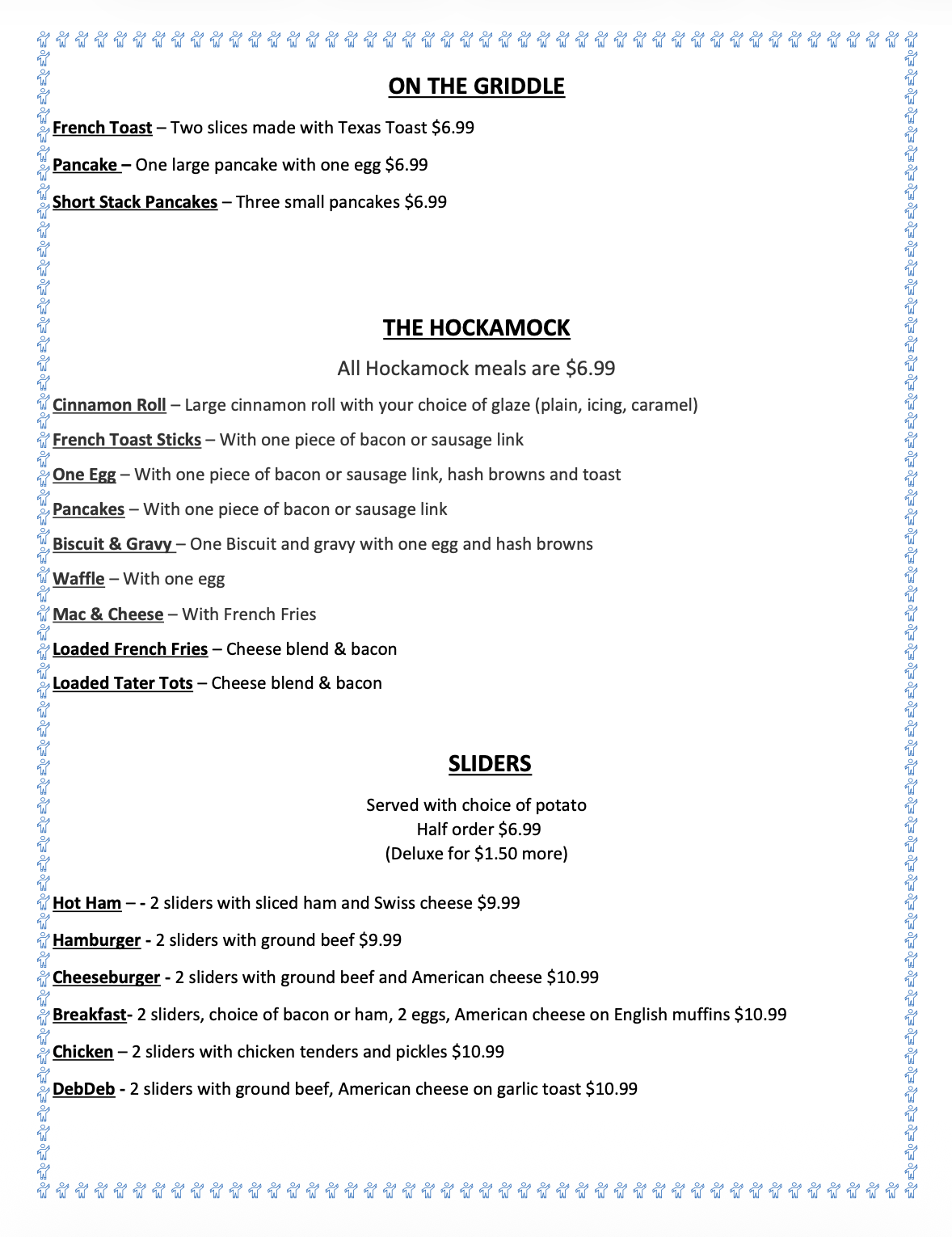 ON THE GRIDDLE

French Toast – Two slices made with Texas Toast $6.99

Pancake – One large pancake with one egg $6.99

Short Stack Pancakes – Three small pancakes $6.99

THE HOCKAMOCK

All Hockamock meals are $6.99

Cinnamon Roll – Large cinnamon roll with your choice of glaze (plain, icing, caramel)

French Toast Sticks – With one piece of bacon or sausage link

One Egg – With one piece of bacon or sausage link, hash browns and toast

Pancakes – With one piece of bacon or sausage link

Biscuit & Gravy – One Biscuit and gravy with one egg and hash browns

Waffle – With one egg

Mac & Cheese – With French Fries

Loaded French Fries – Cheese blend & bacon

Loaded Tater Tots – Cheese blend & bacon

SLIDERS

Served with choice of potato
Half order $6.99
(Deluxe for $1.50 more)

Hot Ham – - 2 sliders with sliced ham and Swiss cheese $9.99

Hamburger - 2 sliders with ground beef $9.99

Cheeseburger - 2 sliders with ground beef and American cheese $10.99

Breakfast- 2 sliders, choice of bacon or ham, 2 eggs, American cheese on English muffins $10.99

Chicken – 2 sliders with chicken tenders and pickles $10.99

DebDeb - 2 sliders with ground beef, American cheese on garlic toast $10.99